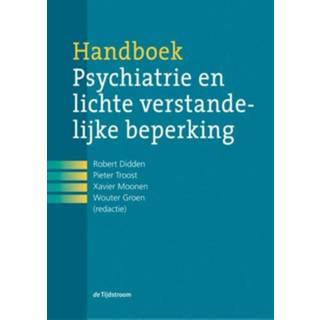 Handboek
Psychiatrie en lichte verstandelijke beperking

Robert Didden
Pieter Troost
Xavier Moonen
Wouter Groen
(redactie)

de Tijdstroom